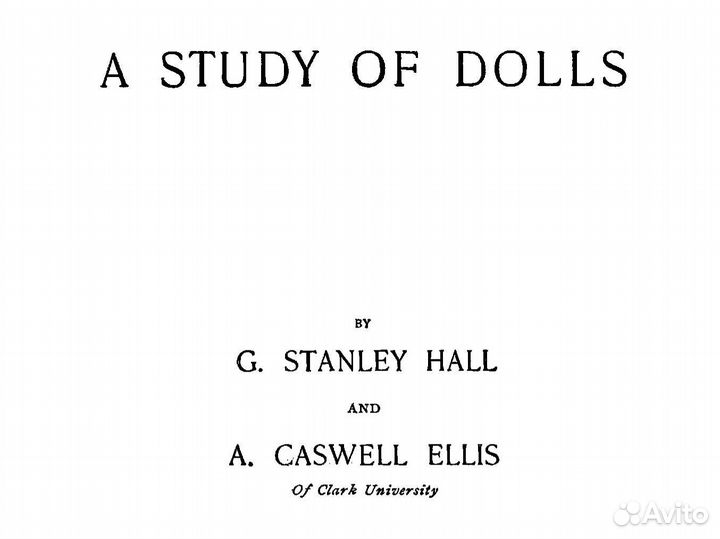 A STUDY OF DOLLS

BY

G. STANLEY HALL

AND

A. CASWELL ELLIS

Of Clark University

Avito